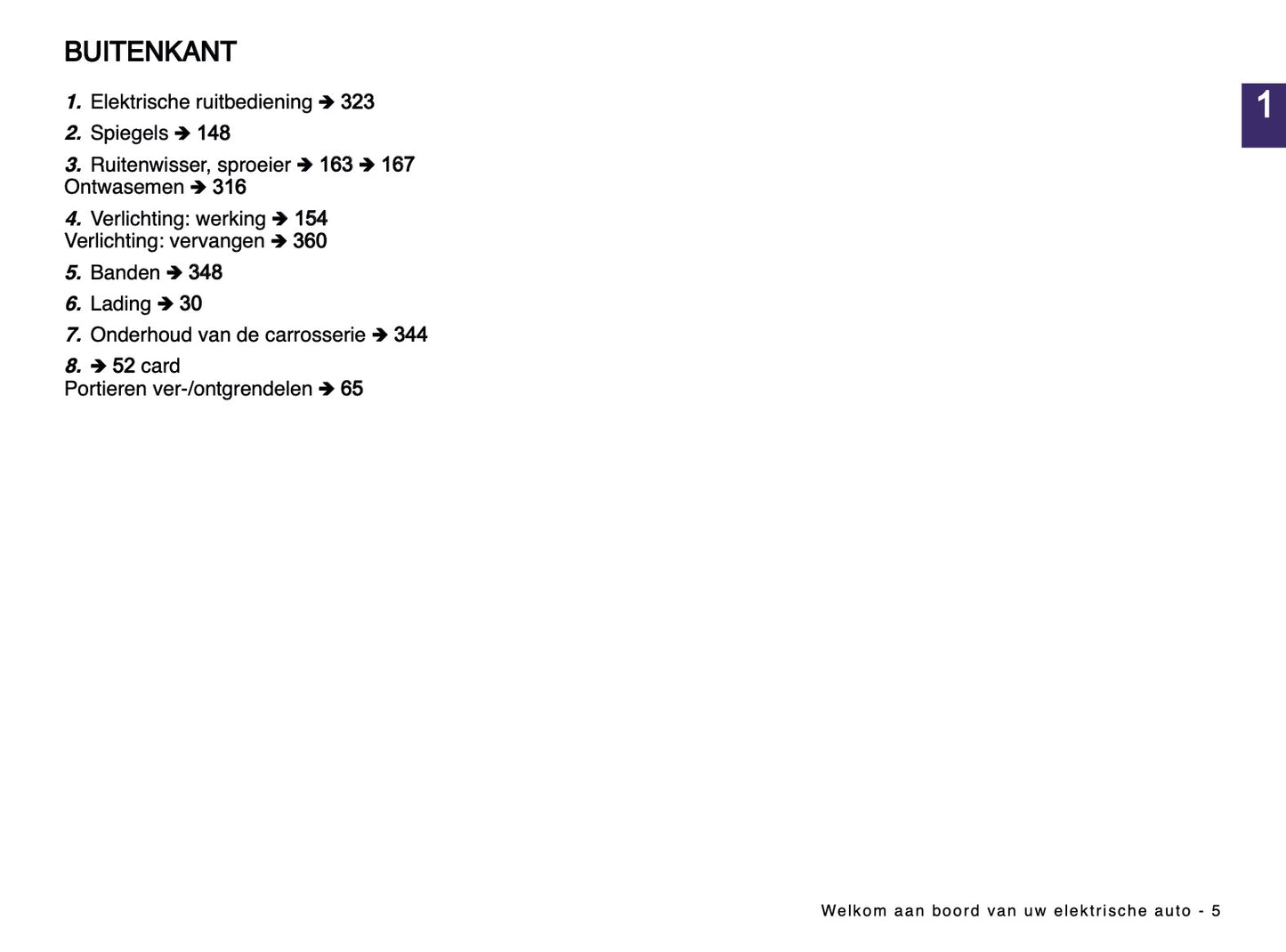 BUITENKANT

1
1. Elektrische ruitbediening ➔ 323
2. Spiegels ➔ 148
3. Ruitenwisser, sproeier ➔ 163 ➔ 167
Ontwasemen ➔ 316
4. Verlichting: werking ➔ 154
Verlichting: vervangen ➔ 360
5. Banden ➔ 348
6. Lading ➔ 30
7. Onderhoud van de carrosserie ➔ 344
8. ➔ 52 card
Portieren ver-/ontgrendelen ➔ 65

Welkom aan boord van uw elektrische auto - 5